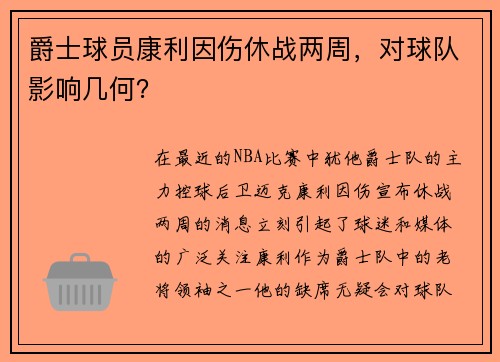 爵士球员康利因伤休战两周，对球队影响几何？

在最近的NBA比赛中犹他爵士队的主力控球后卫迈克康利因伤宣布休战两周的消息立刻引起了球迷和媒体的广泛关注康利作为爵士队中的老将领袖之一他的缺席无疑会对球队